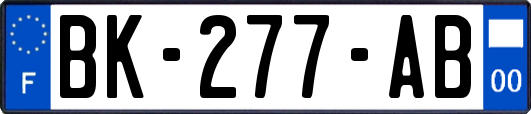 F
BK-277-AB
00